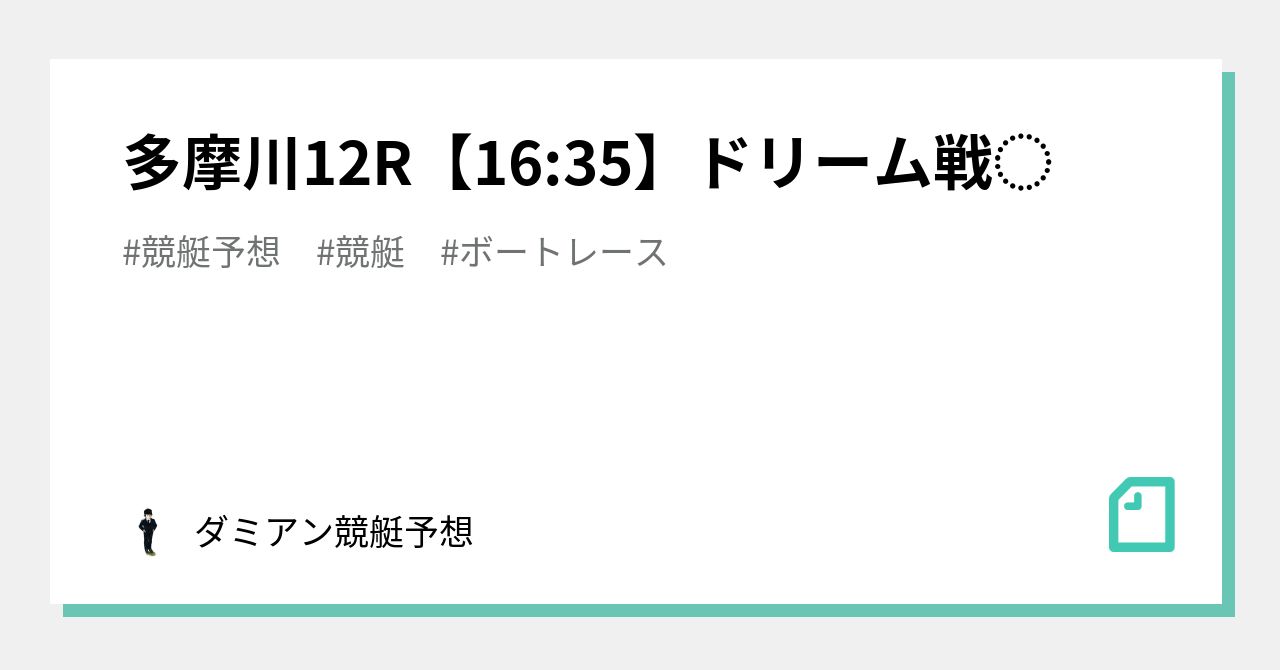 多摩川12R【16:35】ドリーム戦◌

#競艇予想　#競艇　#ボートレース

ダミアン競艇予想